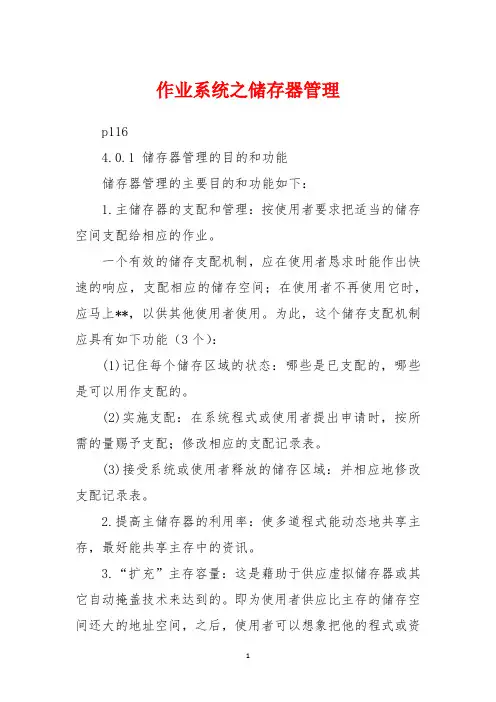 作业系统之储存器管理

p116

4.0.1 储存器管理的目的和功能

储存器管理的主要目的和功能如下：

1.主储存器的支配和管理：按使用者要求把适当的储存空间支配给相应的作业。

一个有效的储存支配机制，应在使用者恳求时能作出快速的响应，支配相应的储存空间；在使用者不再使用它时，应马上**，以供其他使用者使用。为此，这个储存支配机制应具有如下功能（3个）：

(1)记住每个储存区域的状态：哪些是已支配的，哪些是可以用作支配的。

(2)实施支配：在系统程式或使用者提出申请时，按所需的量赐予支配；修改相应的支配记录表。

(3)接受系统或使用者释放的储存区域：并相应地修改支配记录表。

2.提高主储存器的利用率：使多道程式能动态地共享主存，最好能共享主存中的资讯。

3.“扩充”主存容量：这是藉助于供应虚拟储存器或其它自动掩盖技术来达到的。即为使用者供应比主存的储存空间还大的地址空间，之后，使用者可以想象把他的程式或资

1